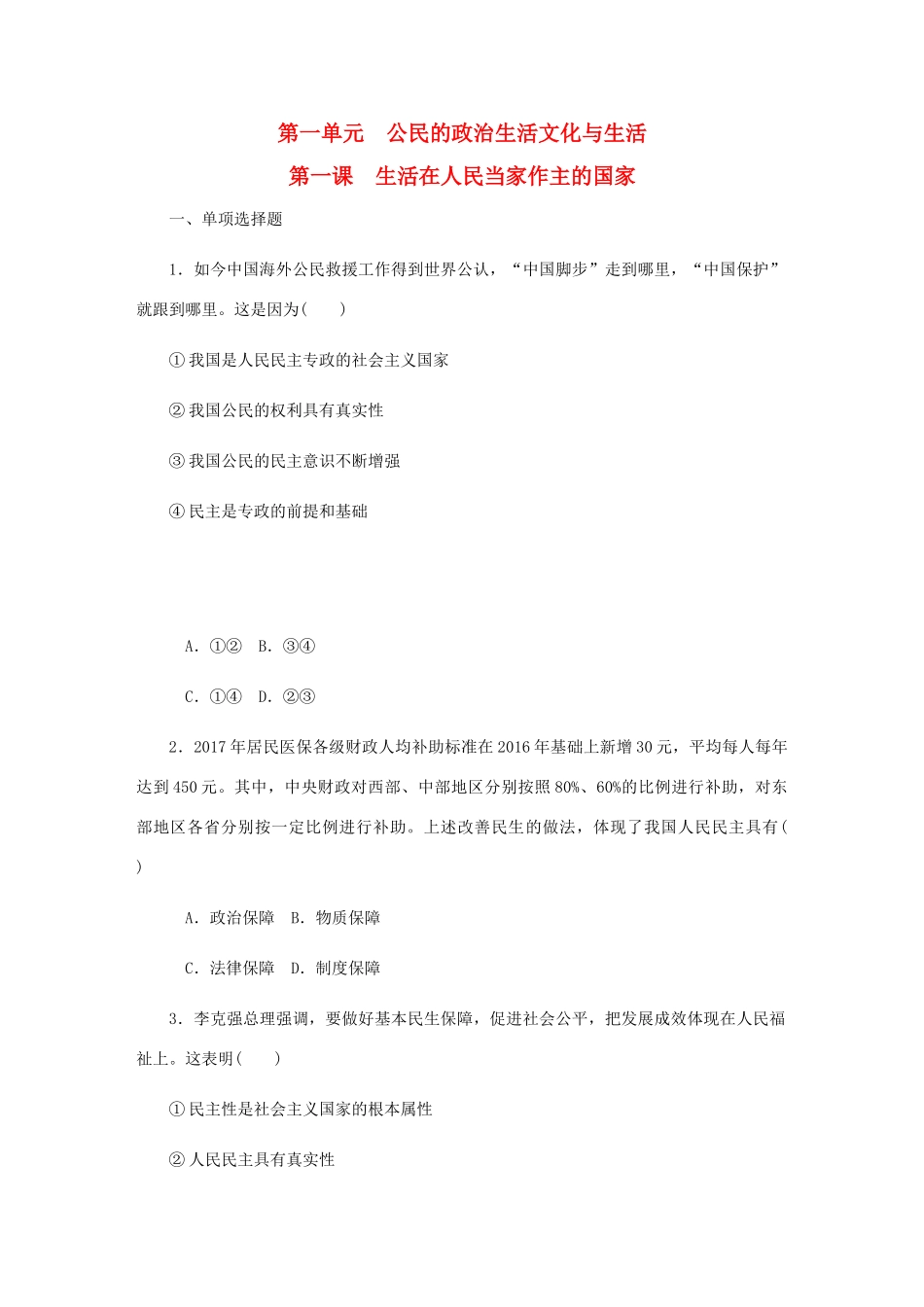 第一单元　公民的政治生活文化与生活
第一课　生活在人民当家作主的国家

一、单项选择题

1．如今中国海外公民救援工作得到世界公认，“中国脚步”走到哪里，“中国保护”就跟到哪里。这是因为(　　)

①我国是人民民主专政的社会主义国家

②我国公民的权利具有真实性

③我国公民的民主意识不断增强

④民主是专政的前提和基础

A．①②　B．③④

C．①④　D．②③

2．2017年居民医保各级财政人均补助标准在2016年基础上新增30元，平均每人每年达到450元。其中，中央财政对西部、中部地区分别按照80%、60%的比例进行补助，对东部地区各省分别按一定比例进行补助。上述改善民生的做法，体现了我国人民民主具有(　　)

A．政治保障　B．物质保障

C．法律保障　D．制度保障

3．李克强总理强调，要做好基本民生保障，促进社会公平，把发展成效体现在人民福祉上。这表明(　　)

①民主性是社会主义国家的根本属性

②人民民主具有真实性